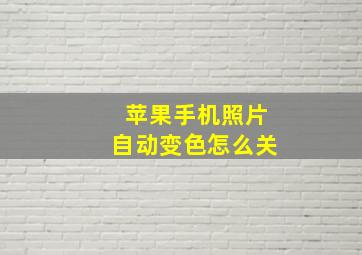 苹果手机照片
自动变色怎么关